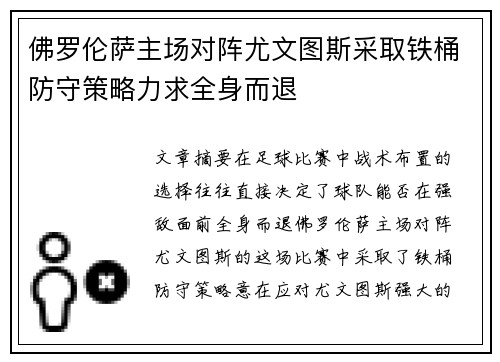 佛罗伦萨主场对阵尤文图斯采取铁桶防守策略力求全身而退

文章摘要在足球比赛中战术布置的选择往往直接决定了球队能否在强敌面前全身而退佛罗伦萨主场对阵尤文图斯的这场比赛中采取了铁桶防守策略意在应对尤文图斯强大的